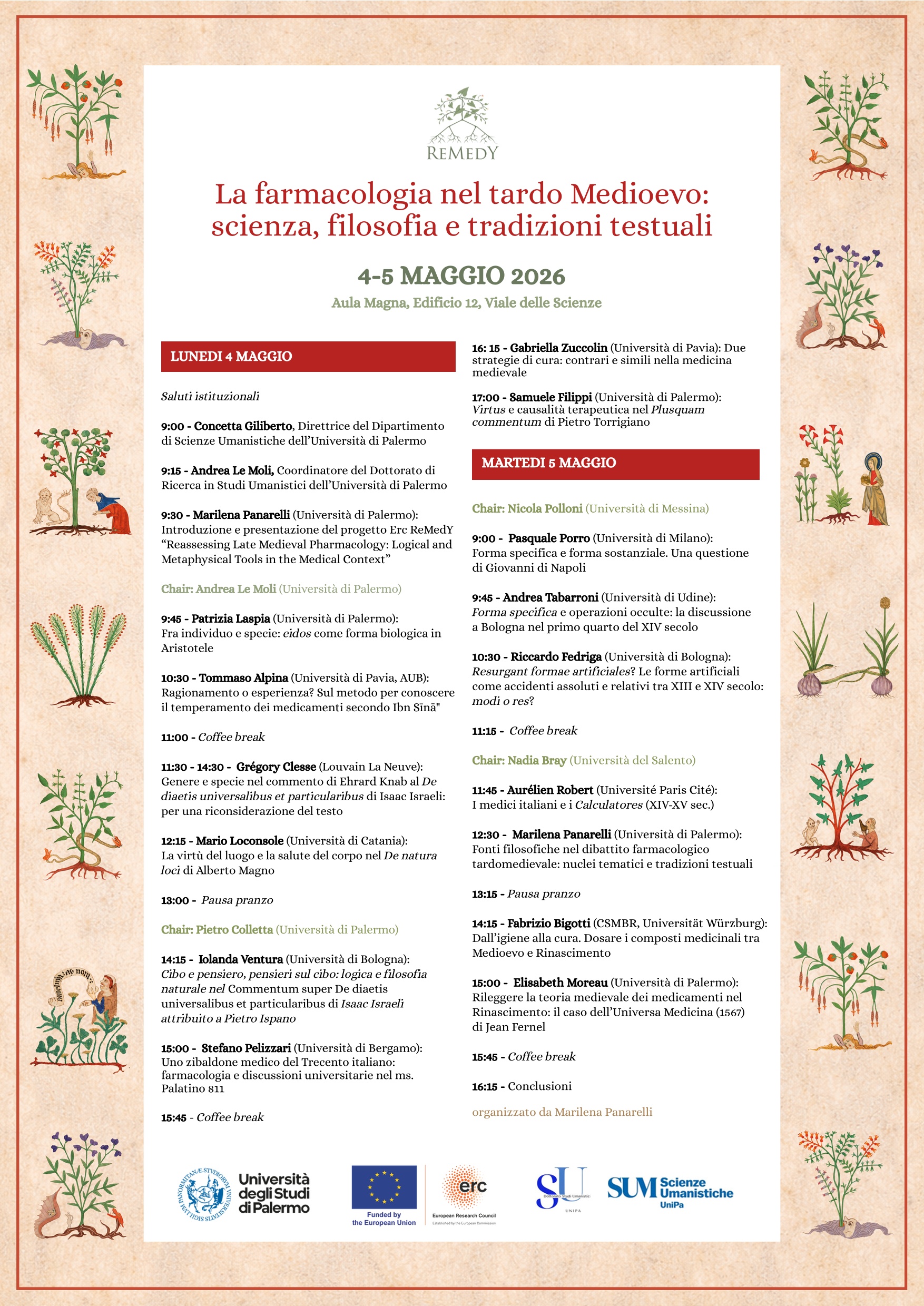 REMEDY

La farmacologia nel tardo Medioevo: scienza, filosofia e tradizioni testuali

4-5 MAGGIO 2026

Aula Magna, Edificio 12, Viale delle Scienze

LUNEDI 4 MAGGIO

Saluti istituzionali

9:00 - Concetta Giliberto, Direttrice del Dipartimento di Scienze Umanistiche dell'Università di Palermo

9:15 - Andrea Le Moli, Coordinatore del Dottorato di Ricerca in Studi Umanistici dell'Università di Palermo

9:30 - Marilena Panarelli (Università di Palermo): Introduzione e presentazione del progetto Erc ReMedY "Reassessing Late Medieval Pharmacology: Logical and Metaphysical Tools in the Medical Context"

Chair: Andrea Le Moli (Università di Palermo)

9:45 - Patrizia Laspia (Università di Palermo): Fra individuo e specie: eidos come forma biologica in Aristotele

10:30 - Tommaso Alpina (Università di Pavia, AUB): Ragionamento o esperienza? Sul metodo per conoscere il temperamento dei medicamenti secondo Ibn Sīnā"

11:00 - Coffee break

11:30 - 14:30 - Grégory Clesse (Louvain La Neuve): Genere e specie nel commento di Ehrard Knab al De diaetis universalibus et particularibus di Isaac Israeli: per una riconsiderazione del testo

12:15 - Mario Loconsole (Università di Catania): La virtù del luogo e la salute del corpo nel De natura loci di Alberto Magno

13:00 - Pausa pranzo

Chair: Pietro Colletta (Università di Palermo)

14:15 - Iolanda Ventura (Università di Bologna): Cibo e pensiero, pensieri sul cibo: logica e filosofia naturale nel Commentum super De diaetis universalibus et particularibus di Isaac Israeli attribuito a Pietro Ispano

15:00 - Stefano Pelizzari (Università di Bergamo): Uno zibaldone medico del Trecento italiano: farmacologia e discussioni universitarie nel ms. Palatino 811

15:45 - Coffee break

16: 15 - Gabriella Zuccolin (Università di Pavia): Due strategie di cura: contrari e simili nella medicina medievale

17:00 - Samuele Filippi (Università di Palermo): Virtus e causalità terapeutica nel Plusquam commentum di Pietro Torrigiano

MARTEDI 5 MAGGIO

Chair: Nicola Polloni (Università di Messina)

9:00 - Pasquale Porro (Università di Milano): Forma specifica e forma sostanziale. Una questione di Giovanni di Napoli

9:45 - Andrea Tabarroni (Università di Udine): Forma specifica e operazioni occulte: la discussione a Bologna nel primo quarto del XIV secolo

10:30 - Riccardo Fedriga (Università di Bologna): Resurgant formae artificiales? Le forme artificiali come accidenti assoluti e relativi tra XIII e XIV secolo: modi o res?

11:15 - Coffee break

Chair: Nadia Bray (Università del Salento)

11:45 - Aurélien Robert (Université Paris Cité): I medici italiani e i Calculatores (XIV-XV sec.)

12:30 - Marilena Panarelli (Università di Palermo): Fonti filosofiche nel dibattito farmacologico tardomedievale: nuclei tematici e tradizioni testuali

13:15 - Pausa pranzo

14:15 - Fabrizio Bigotti (CSMBR, Universität Würzburg): Dall'igiene alla cura. Dosare i composti medicinali tra Medioevo e Rinascimento

15:00 - Elisabeth Moreau (Università di Palermo): Rileggere la teoria medievale dei medicamenti nel Rinascimento: il caso dell'Universa Medicina (1567) di Jean Fernel

15:45 - Coffee break

16:15 - Conclusioni

organizzato da Marilena Panarelli

Università degli Studi di Palermo

Funded by the European Union

erc European Research Council Established by the European Commission

SU Dottorato Studi Umanistici UNIPA

SUM Scienze Umanistiche UniPa